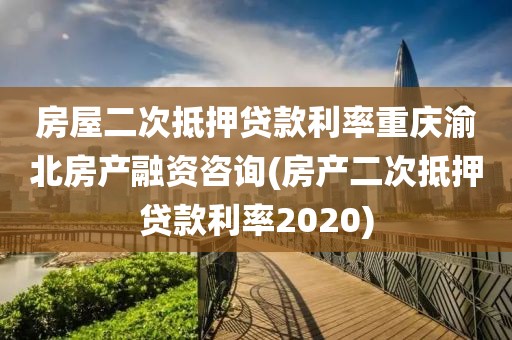 房屋二次抵押贷款利率重庆渝北房产融资咨询(房产二次抵押贷款利率2020)